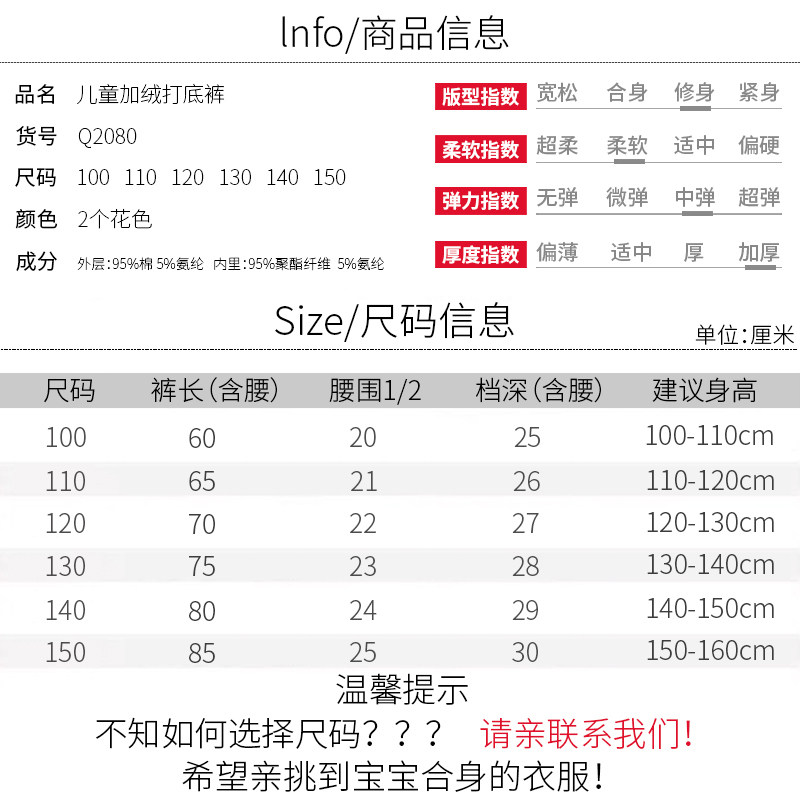 Info/商品信息

品名 儿童加绒打底裤
货号 Q2080
尺码 100 110 120 130 140 150
颜色 2个花色
成分 外层:95%棉 5%氨纶 内里:95%聚酯纤维 5%氨纶

版型指数 宽松 合身 修身 紧身
柔软指数 超柔 柔软 适中 偏硬
弹力指数 无弹 微弹 中弹 超弹
厚度指数 偏薄 适中 厚 加厚

Size/尺码信息

单位:厘米

| 尺码 | 裤长(含腰) | 腰围1/2 | 档深(含腰) | 建议身高 |
|---|---|---|---|---|
| 100 | 60 | 20 | 25 | 100-110cm |
| 110 | 65 | 21 | 26 | 110-120cm |
| 120 | 70 | 22 | 27 | 120-130cm |
| 130 | 75 | 23 | 28 | 130-140cm |
| 140 | 80 | 24 | 29 | 140-150cm |
| 150 | 85 | 25 | 30 | 150-160cm |

温馨提示
不知如何选择尺码??? 请亲联系我们!
希望亲挑到宝宝合身的衣服!